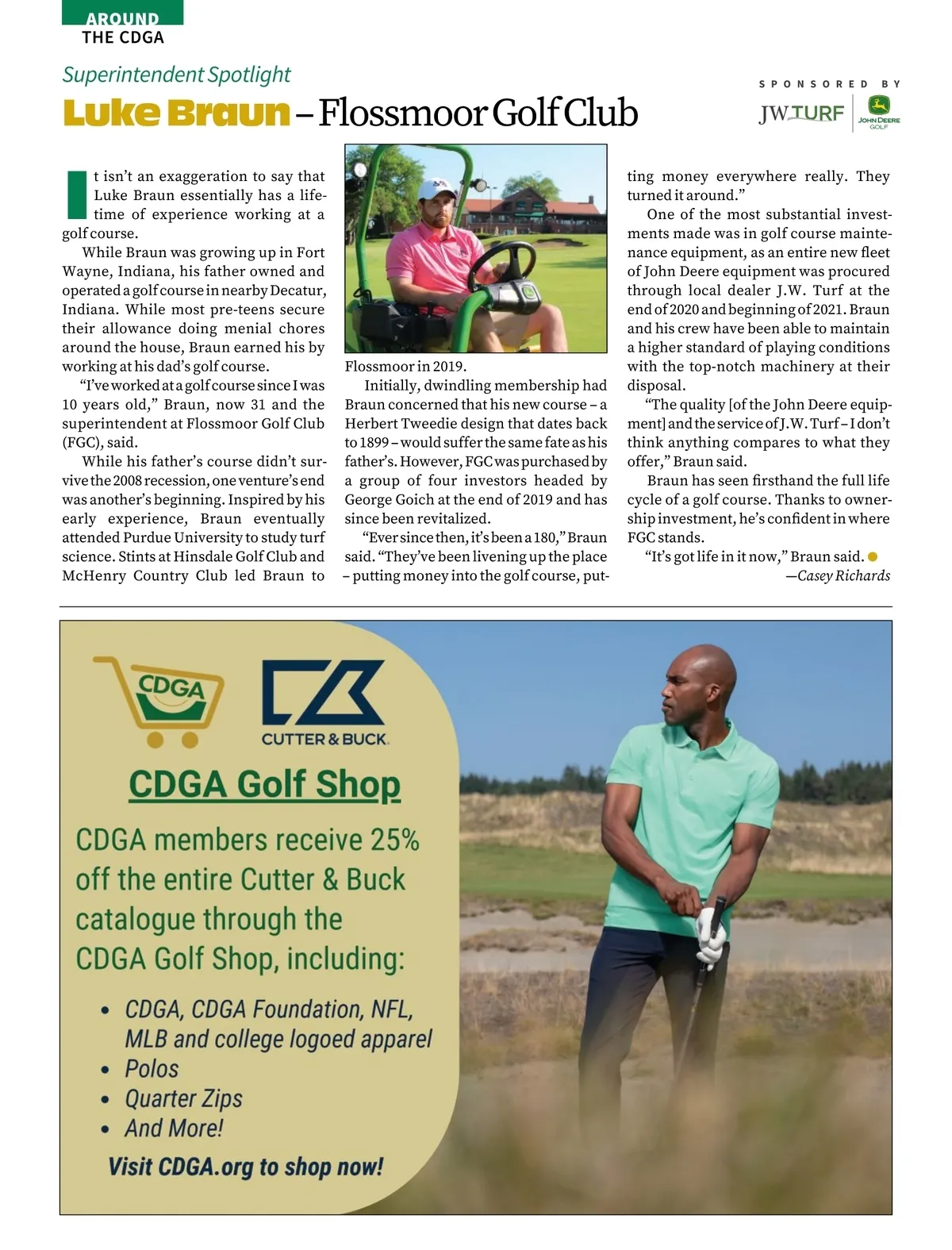 AROUND
THE CDGA

Superintendent Spotlight

Luke Braun – Flossmoor Golf Club

SPONSORED BY
JW TURF
JOHN DEERE GOLF

It isn't an exaggeration to say that Luke Braun essentially has a lifetime of experience working at a golf course.

While Braun was growing up in Fort Wayne, Indiana, his father owned and operated a golf course in nearby Decatur, Indiana. While most pre-teens secure their allowance doing menial chores around the house, Braun earned his by working at his dad's golf course.

"I've worked at a golf course since I was 10 years old," Braun, now 31 and the superintendent at Flossmoor Golf Club (FGC), said.

While his father's course didn't survive the 2008 recession, one venture's end was another's beginning. Inspired by his early experience, Braun eventually attended Purdue University to study turf science. Stints at Hinsdale Golf Club and McHenry Country Club led Braun to Flossmoor in 2019.

Initially, dwindling membership had Braun concerned that his new course – a Herbert Tweedie design that dates back to 1899 – would suffer the same fate as his father's. However, FGC was purchased by a group of four investors headed by George Goich at the end of 2019 and has since been revitalized.

"Ever since then, it's been a 180," Braun said. "They've been livening up the place – putting money into the golf course, putting money everywhere really. They turned it around."

One of the most substantial investments made was in golf course maintenance equipment, as an entire new fleet of John Deere equipment was procured through local dealer J.W. Turf at the end of 2020 and beginning of 2021. Braun and his crew have been able to maintain a higher standard of playing conditions with the top-notch machinery at their disposal.

"The quality [of the John Deere equipment] and the service of J.W. Turf – I don't think anything compares to what they offer," Braun said.

Braun has seen firsthand the full life cycle of a golf course. Thanks to ownership investment, he's confident in where FGC stands.

"It's got life in it now," Braun said.

—Casey Richards

CDGA

CUTTER & BUCK

CDGA Golf Shop

CDGA members receive 25% off the entire Cutter & Buck catalogue through the CDGA Golf Shop, including:

• CDGA, CDGA Foundation, NFL, MLB and college logoed apparel
• Polos
• Quarter Zips
• And More!

Visit CDGA.org to shop now!